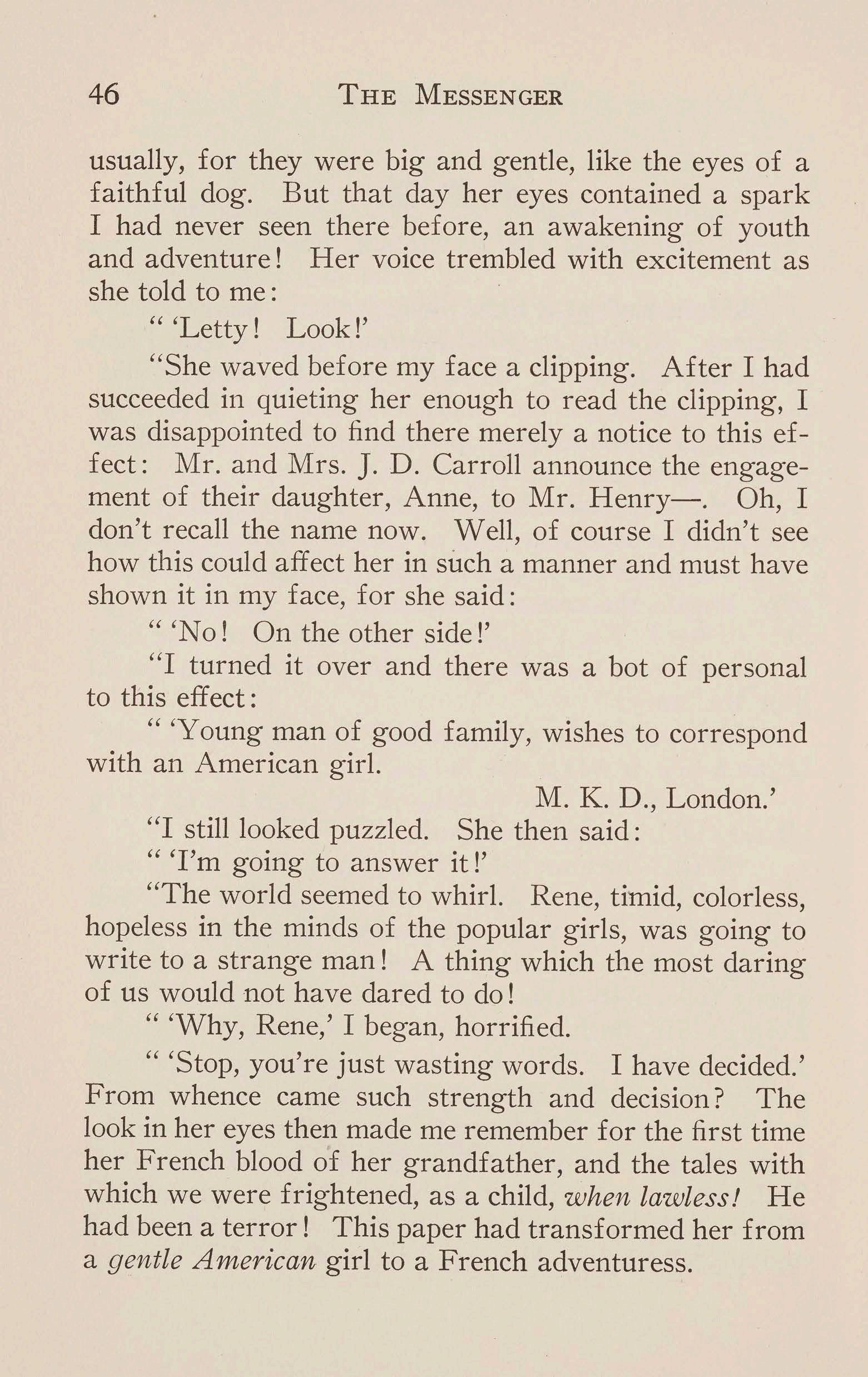 46 THE MESSENGER

usually, for they were big and gentle, like the eyes of a faithful dog. But that day her eyes contained a spark I had never seen there before, an awakening of youth and adventure! Her voice trembled with excitement as she told to me:

" 'Letty! Look!'

"She waved before my face a clipping. After I had succeeded in quieting her enough to read the clipping, I was disappointed to find there merely a notice to this effect: Mr. and Mrs. J. D. Carroll announce the engagement of their daughter, Anne, to Mr. Henry—. Oh, I don't recall the name now. Well, of course I didn't see how this could affect her in such a manner and must have shown it in my face, for she said:

" 'No! On the other side!'

"I turned it over and there was a bot of personal to this effect:

" 'Young man of good family, wishes to correspond with an American girl.

M. K. D., London.'

"I still looked puzzled. She then said:

" 'I'm going to answer it!'

"The world seemed to whirl. Rene, timid, colorless, hopeless in the minds of the popular girls, was going to write to a strange man! A thing which the most daring of us would not have dared to do!

" 'Why, Rene,' I began, horrified.

" 'Stop, you're just wasting words. I have decided.' From whence came such strength and decision? The look in her eyes then made me remember for the first time her French blood of her grandfather, and the tales with which we were frightened, as a child, when lawless! He had been a terror! This paper had transformed her from a gentle American girl to a French adventuress.